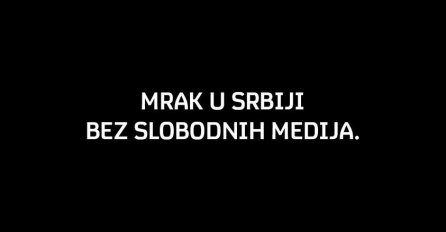 MRAK U SRBIJI
BEZ SLOBODNIH MEDIJA.